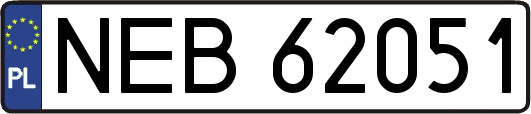 PL
NEB 62051